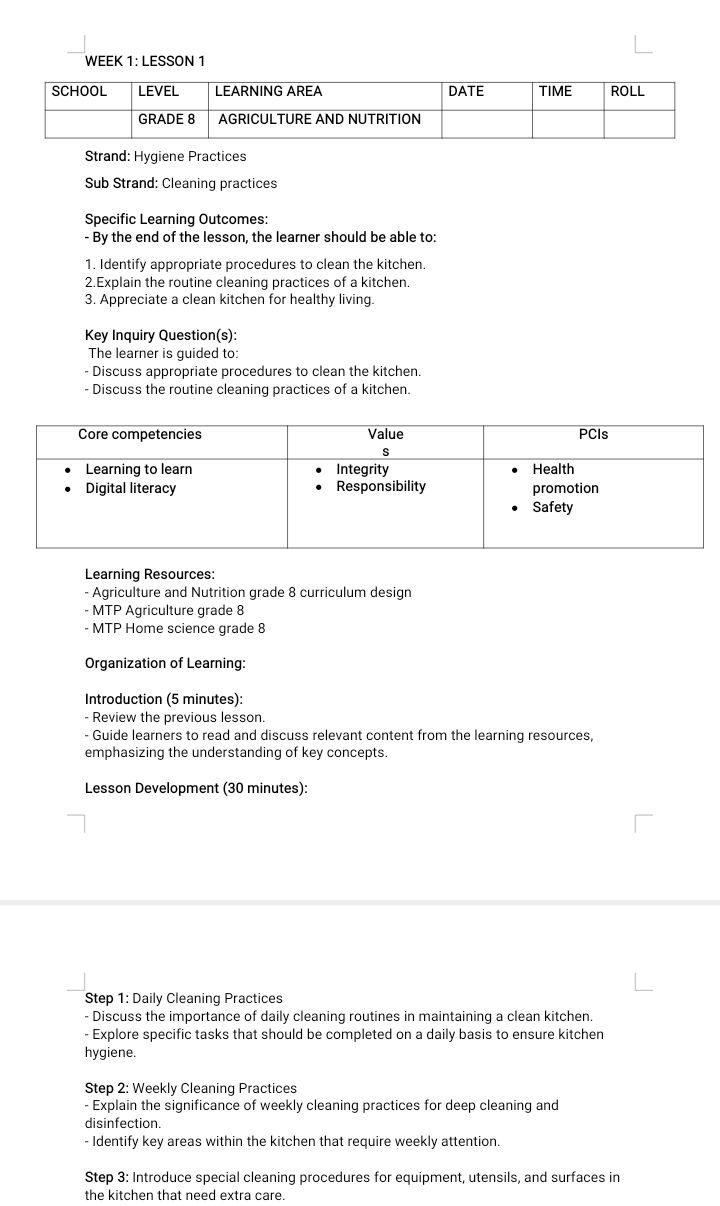 WEEK 1: LESSON 1

| SCHOOL | LEVEL | LEARNING AREA | DATE | TIME | ROLL |
|---|---|---|---|---|---|
| | GRADE 8 | AGRICULTURE AND NUTRITION | | | |

Strand: Hygiene Practices

Sub Strand: Cleaning practices

Specific Learning Outcomes:
- By the end of the lesson, the learner should be able to:

1. Identify appropriate procedures to clean the kitchen.
2.Explain the routine cleaning practices of a kitchen.
3. Appreciate a clean kitchen for healthy living.

Key Inquiry Question(s):
The learner is guided to:
- Discuss appropriate procedures to clean the kitchen.
- Discuss the routine cleaning practices of a kitchen.

| Core competencies | Values | PCIs |
|---|---|---|
| • Learning to learn • Digital literacy | • Integrity • Responsibility | • Health promotion • Safety |

Learning Resources:
- Agriculture and Nutrition grade 8 curriculum design
- MTP Agriculture grade 8
- MTP Home science grade 8

Organization of Learning:

Introduction (5 minutes):
- Review the previous lesson.
- Guide learners to read and discuss relevant content from the learning resources, emphasizing the understanding of key concepts.

Lesson Development (30 minutes):

Step 1: Daily Cleaning Practices
- Discuss the importance of daily cleaning routines in maintaining a clean kitchen.
- Explore specific tasks that should be completed on a daily basis to ensure kitchen hygiene.

Step 2: Weekly Cleaning Practices
- Explain the significance of weekly cleaning practices for deep cleaning and disinfection.
- Identify key areas within the kitchen that require weekly attention.

Step 3: Introduce special cleaning procedures for equipment, utensils, and surfaces in the kitchen that need extra care.